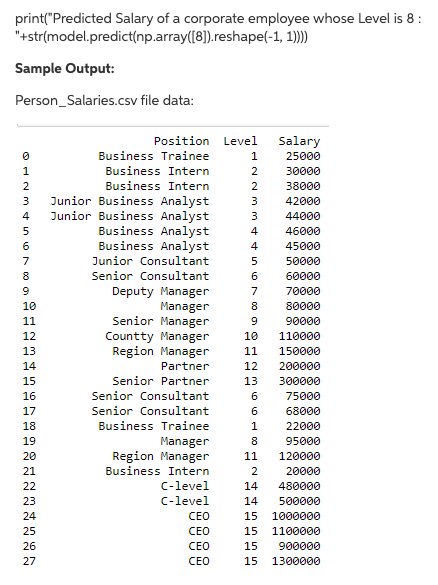 print("Predicted Salary of a corporate employee whose Level is 8 : "+str(model.predict(np.array([8]).reshape(-1, 1))))

**Sample Output:**

Person_Salaries.csv file data:

|  | Position | Level | Salary |
|---|---|---|---|
| 0 | Business Trainee | 1 | 25000 |
| 1 | Business Intern | 2 | 30000 |
| 2 | Business Intern | 2 | 38000 |
| 3 | Junior Business Analyst | 3 | 42000 |
| 4 | Junior Business Analyst | 3 | 44000 |
| 5 | Business Analyst | 4 | 46000 |
| 6 | Business Analyst | 4 | 45000 |
| 7 | Junior Consultant | 5 | 50000 |
| 8 | Senior Consultant | 6 | 60000 |
| 9 | Deputy Manager | 7 | 70000 |
| 10 | Manager | 8 | 80000 |
| 11 | Senior Manager | 9 | 90000 |
| 12 | Countty Manager | 10 | 110000 |
| 13 | Region Manager | 11 | 150000 |
| 14 | Partner | 12 | 200000 |
| 15 | Senior Partner | 13 | 300000 |
| 16 | Senior Consultant | 6 | 75000 |
| 17 | Senior Consultant | 6 | 68000 |
| 18 | Business Trainee | 1 | 22000 |
| 19 | Manager | 8 | 95000 |
| 20 | Region Manager | 11 | 120000 |
| 21 | Business Intern | 2 | 20000 |
| 22 | C-level | 14 | 480000 |
| 23 | C-level | 14 | 500000 |
| 24 | CEO | 15 | 1000000 |
| 25 | CEO | 15 | 1100000 |
| 26 | CEO | 15 | 900000 |
| 27 | CEO | 15 | 1300000 |